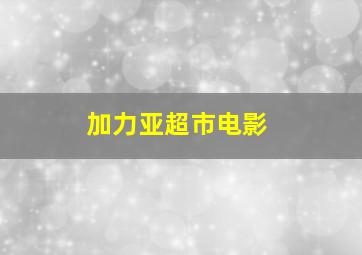 加力亚超市电影